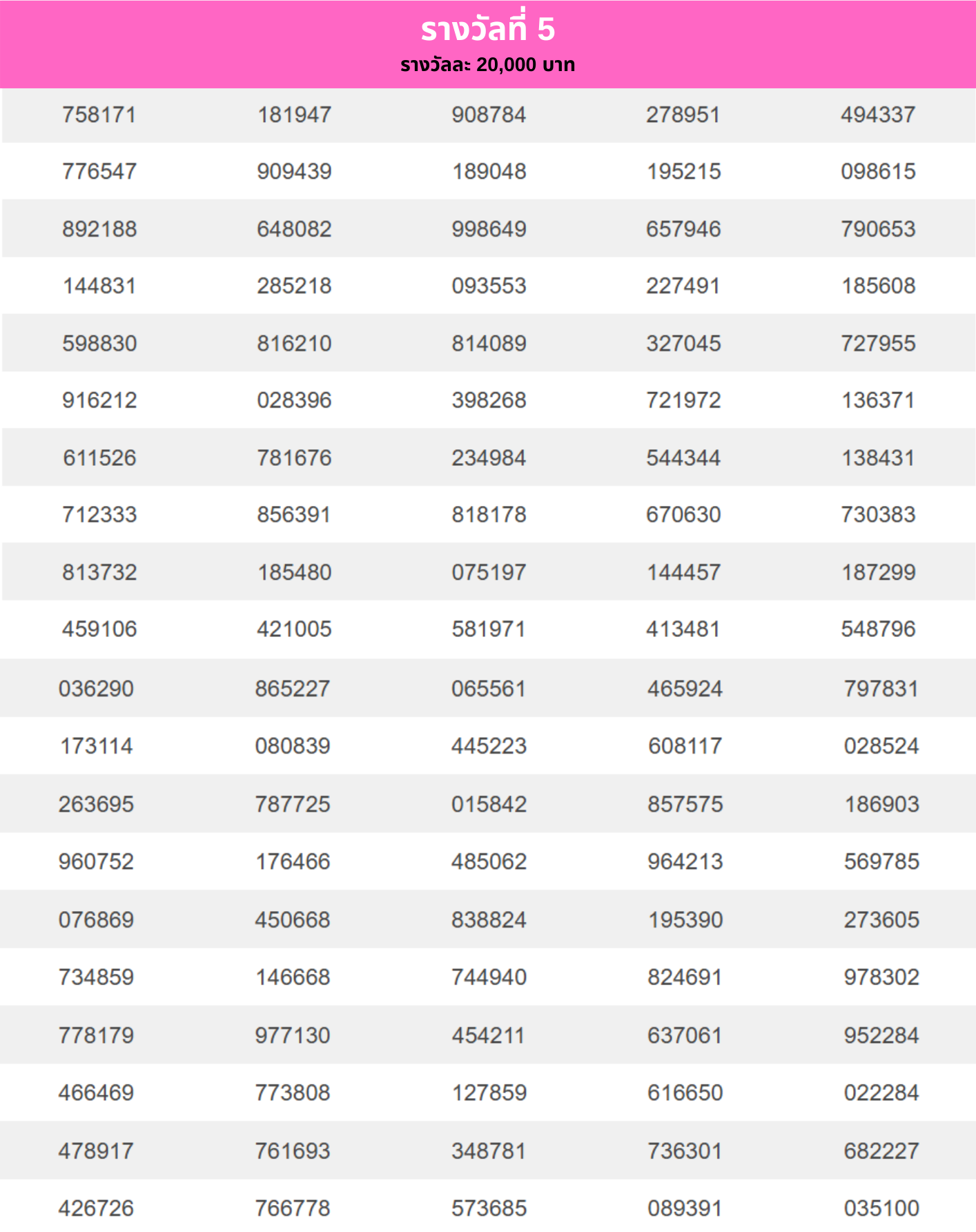 รางวัลที่ 5
รางวัลละ 20,000 บาท

| | | | | |
|---|---|---|---|---|
| 758171 | 181947 | 908784 | 278951 | 494337 |
| 776547 | 909439 | 189048 | 195215 | 098615 |
| 892188 | 648082 | 998649 | 657946 | 790653 |
| 144831 | 285218 | 093553 | 227491 | 185608 |
| 598830 | 816210 | 814089 | 327045 | 727955 |
| 916212 | 028396 | 398268 | 721972 | 136371 |
| 611526 | 781676 | 234984 | 544344 | 138431 |
| 712333 | 856391 | 818178 | 670630 | 730383 |
| 813732 | 185480 | 075197 | 144457 | 187299 |
| 459106 | 421005 | 581971 | 413481 | 548796 |
| 036290 | 865227 | 065561 | 465924 | 797831 |
| 173114 | 080839 | 445223 | 608117 | 028524 |
| 263695 | 787725 | 015842 | 857575 | 186903 |
| 960752 | 176466 | 485062 | 964213 | 569785 |
| 076869 | 450668 | 838824 | 195390 | 273605 |
| 734859 | 146668 | 744940 | 824691 | 978302 |
| 778179 | 977130 | 454211 | 637061 | 952284 |
| 466469 | 773808 | 127859 | 616650 | 022284 |
| 478917 | 761693 | 348781 | 736301 | 682227 |
| 426726 | 766778 | 573685 | 089391 | 035100 |